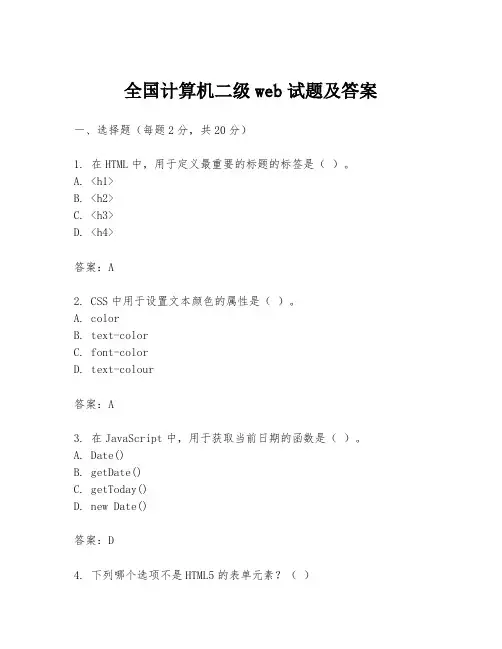 全国计算机二级 web 试题及答案

一、选择题（每题 2 分，共 20 分）

1. 在 HTML 中，用于定义最重要的标题的标签是（ ）。
A. <h1>
B. <h2>
C. <h3>
D. <h4>

答案：A

2. CSS 中用于设置文本颜色的属性是（ ）。
A. color
B. text-color
C. font-color
D. text-colour

答案：A

3. 在 JavaScript 中，用于获取当前日期的函数是（ ）。
A. Date()
B. getDate()
C. getToday()
D. new Date()

答案：D

4. 下列哪个选项不是 HTML5 的表单元素？（ ）